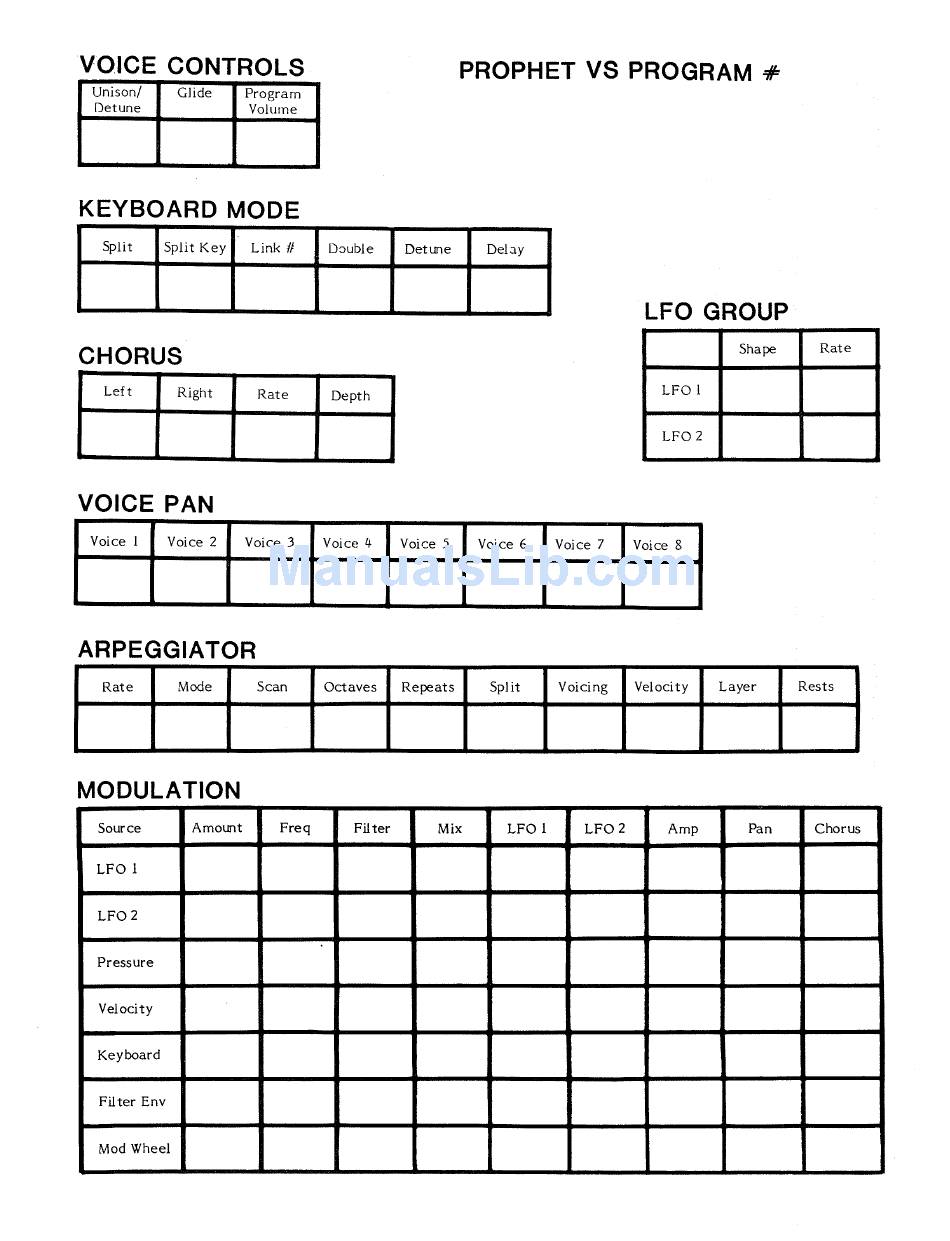 VOICE CONTROLS

PROPHET VS PROGRAM #

| Unison/ Detune | Glide | Program Volume |
|---|---|---|
| | | |

KEYBOARD MODE

| Split | Split Key | Link # | Double | Detune | Delay |
|---|---|---|---|---|---|
| | | | | | |

LFO GROUP

| | Shape | Rate |
|---|---|---|
| LFO 1 | | |
| LFO 2 | | |

CHORUS

| Left | Right | Rate | Depth |
|---|---|---|---|
| | | | |

VOICE PAN

| Voice 1 | Voice 2 | Voice 3 | Voice 4 | Voice 5 | Voice 6 | Voice 7 | Voice 8 |
|---|---|---|---|---|---|---|---|
| | | | | | | | |

ManualsLib.com

ARPEGGIATOR

| Rate | Mode | Scan | Octaves | Repeats | Split | Voicing | Velocity | Layer | Rests |
|---|---|---|---|---|---|---|---|---|---|
| | | | | | | | | | |

MODULATION

| Source | Amount | Freq | Filter | Mix | LFO 1 | LFO 2 | Amp | Pan | Chorus |
|---|---|---|---|---|---|---|---|---|---|
| LFO 1 | | | | | | | | | |
| LFO 2 | | | | | | | | | |
| Pressure | | | | | | | | | |
| Velocity | | | | | | | | | |
| Keyboard | | | | | | | | | |
| Filter Env | | | | | | | | | |
| Mod Wheel | | | | | | | | | |